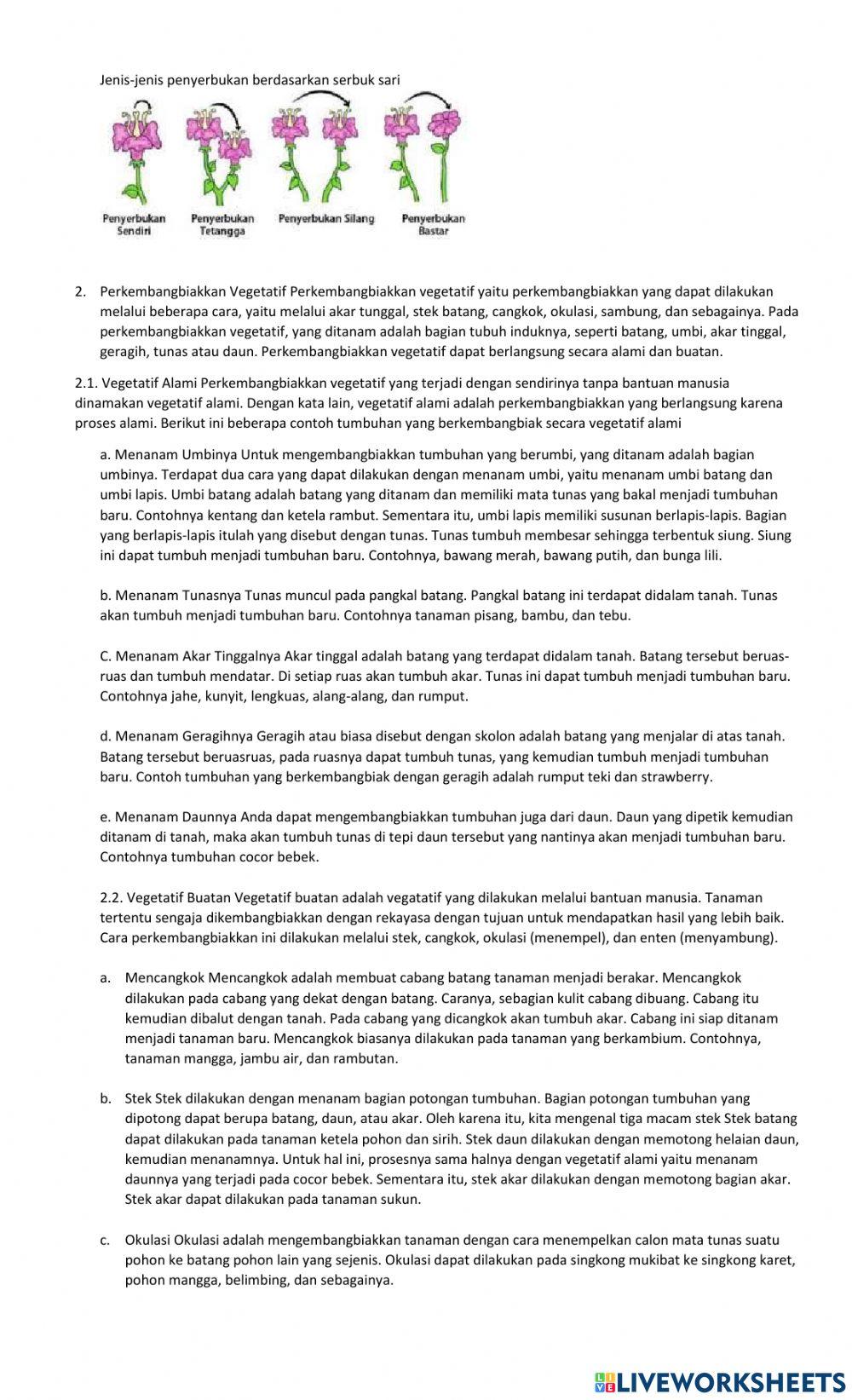 Jenis-jenis penyerbukan berdasarkan serbuk sari

Penyerbukan Sendiri

Penyerbukan Tetangga

Penyerbukan Silang

Penyerbukan Bastar

2. Perkembangbiakkan Vegetatif Perkembangbiakkan vegetatif yaitu perkembangbiakkan yang dapat dilakukan melalui beberapa cara, yaitu melalui akar tunggal, stek batang, cangkok, okulasi, sambung, dan sebagainya. Pada perkembangbiakkan vegetatif, yang ditanam adalah bagian tubuh induknya, seperti batang, umbi, akar tinggal, geragih, tunas atau daun. Perkembangbiakkan vegetatif dapat berlangsung secara alami dan buatan.

2.1. Vegetatif Alami Perkembangbiakkan vegetatif yang terjadi dengan sendirinya tanpa bantuan manusia dinamakan vegetatif alami. Dengan kata lain, vegetatif alami adalah perkembangbiakkan yang berlangsung karena proses alami. Berikut ini beberapa contoh tumbuhan yang berkembangbiak secara vegetatif alami

a. Menanam Umbinya Untuk mengembangbiakkan tumbuhan yang berumbi, yang ditanam adalah bagian umbinya. Terdapat dua cara yang dapat dilakukan dengan menanam umbi, yaitu menanam umbi batang dan umbi lapis. Umbi batang adalah batang yang ditanam dan memiliki mata tunas yang bakal menjadi tumbuhan baru. Contohnya kentang dan ketela rambut. Sementara itu, umbi lapis memiliki susunan berlapis-lapis. Bagian yang berlapis-lapis itulah yang disebut dengan tunas. Tunas tumbuh membesar sehingga terbentuk siung. Siung ini dapat tumbuh menjadi tumbuhan baru. Contohnya, bawang merah, bawang putih, dan bunga lili.

b. Menanam Tunasnya Tunas muncul pada pangkal batang. Pangkal batang ini terdapat didalam tanah. Tunas akan tumbuh menjadi tumbuhan baru. Contohnya tanaman pisang, bambu, dan tebu.

C. Menanam Akar Tinggalnya Akar tinggal adalah batang yang terdapat didalam tanah. Batang tersebut beruas-ruas dan tumbuh mendatar. Di setiap ruas akan tumbuh akar. Tunas ini dapat tumbuh menjadi tumbuhan baru. Contohnya jahe, kunyit, lengkuas, alang-alang, dan rumput.

d. Menanam Geragihnya Geragih atau biasa disebut dengan skolon adalah batang yang menjalar di atas tanah. Batang tersebut beruasruas, pada ruasnya dapat tumbuh tunas, yang kemudian tumbuh menjadi tumbuhan baru. Contoh tumbuhan yang berkembangbiak dengan geragih adalah rumput teki dan strawberry.

e. Menanam Daunnya Anda dapat mengembangbiakkan tumbuhan juga dari daun. Daun yang dipetik kemudian ditanam di tanah, maka akan tumbuh tunas di tepi daun tersebut yang nantinya akan menjadi tumbuhan baru. Contohnya tumbuhan cocor bebek.

2.2. Vegetatif Buatan Vegetatif buatan adalah vegatatif yang dilakukan melalui bantuan manusia. Tanaman tertentu sengaja dikembangbiakkan dengan rekayasa dengan tujuan untuk mendapatkan hasil yang lebih baik. Cara perkembangbiakkan ini dilakukan melalui stek, cangkok, okulasi (menempel), dan enten (menyambung).

a. Mencangkok Mencangkok adalah membuat cabang batang tanaman menjadi berakar. Mencangkok dilakukan pada cabang yang dekat dengan batang. Caranya, sebagian kulit cabang dibuang. Cabang itu kemudian dibalut dengan tanah. Pada cabang yang dicangkok akan tumbuh akar. Cabang ini siap ditanam menjadi tanaman baru. Mencangkok biasanya dilakukan pada tanaman yang berkambium. Contohnya, tanaman mangga, jambu air, dan rambutan.

b. Stek Stek dilakukan dengan menanam bagian potongan tumbuhan. Bagian potongan tumbuhan yang dipotong dapat berupa batang, daun, atau akar. Oleh karena itu, kita mengenal tiga macam stek Stek batang dapat dilakukan pada tanaman ketela pohon dan sirih. Stek daun dilakukan dengan memotong helaian daun, kemudian menanamnya. Untuk hal ini, prosesnya sama halnya dengan vegetatif alami yaitu menanam daunnya yang terjadi pada cocor bebek. Sementara itu, stek akar dilakukan dengan memotong bagian akar. Stek akar dapat dilakukan pada tanaman sukun.

c. Okulasi Okulasi adalah mengembangbiakkan tanaman dengan cara menempelkan calon mata tunas suatu pohon ke batang pohon lain yang sejenis. Okulasi dapat dilakukan pada singkong mukibat ke singkong karet, pohon mangga, belimbing, dan sebagainya.

LIVEWORKSHEETS